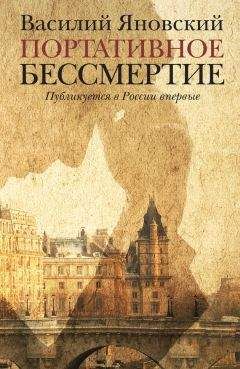 Василий Яновский
ПОРТАТИВНОЕ БЕССМЕРТИЕ
Публикуется в России впервые